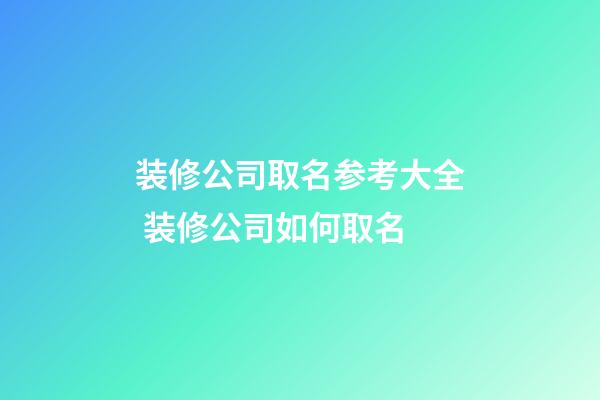 装修公司取名参考大全
装修公司如何取名